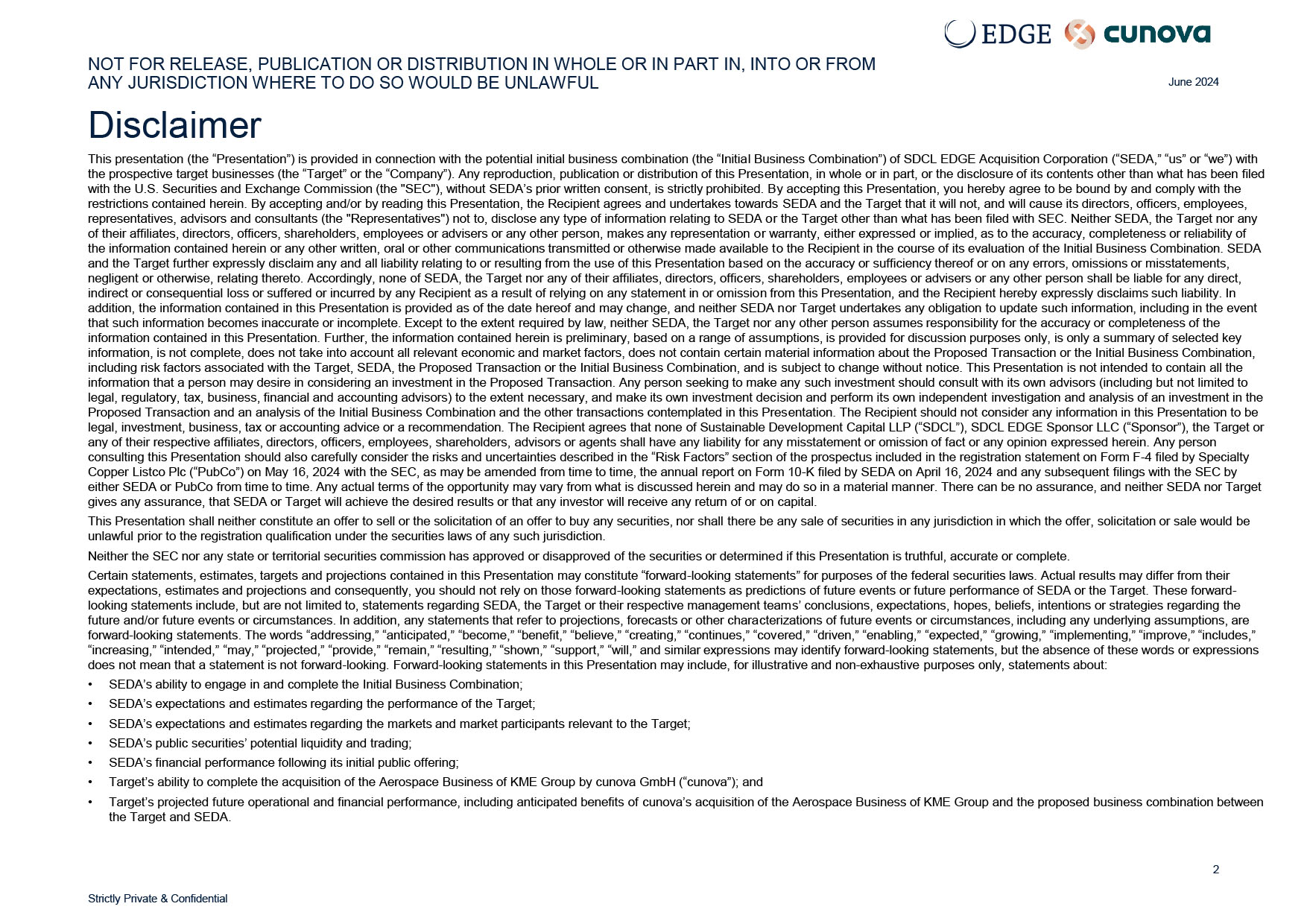 EDGE cunova

NOT FOR RELEASE, PUBLICATION OR DISTRIBUTION IN WHOLE OR IN PART IN, INTO OR FROM ANY JURISDICTION WHERE TO DO SO WOULD BE UNLAWFUL

June 2024

Disclaimer

This presentation (the “Presentation”) is provided in connection with the potential initial business combination (the “Initial Business Combination”) of SDCL EDGE Acquisition Corporation (“SEDA,” “us” or “we”) with the prospective target businesses (the “Target” or the “Company”). Any reproduction, publication or distribution of this Presentation, in whole or in part, or the disclosure of its contents other than what has been filed with the U.S. Securities and Exchange Commission (the "SEC"), without SEDA’s prior written consent, is strictly prohibited. By accepting this Presentation, you hereby agree to be bound by and comply with the restrictions contained herein. By accepting and/or by reading this Presentation, the Recipient agrees and undertakes towards SEDA and the Target that it will not, and will cause its directors, officers, employees, representatives, advisors and consultants (the "Representatives") not to, disclose any type of information relating to SEDA or the Target other than what has been filed with SEC. Neither SEDA, the Target nor any of their affiliates, directors, officers, shareholders, employees or advisers or any other person, makes any representation or warranty, either expressed or implied, as to the accuracy, completeness or reliability of the information contained herein or any other written, oral or other communications transmitted or otherwise made available to the Recipient in the course of its evaluation of the Initial Business Combination. SEDA and the Target further expressly disclaim any and all liability relating to or resulting from the use of this Presentation based on the accuracy or sufficiency thereof or on any errors, omissions or misstatements, negligent or otherwise, relating thereto. Accordingly, none of SEDA, the Target nor any of their affiliates, directors, officers, shareholders, employees or advisers or any other person shall be liable for any direct, indirect or consequential loss or suffered or incurred by any Recipient as a result of relying on any statement in or omission from this Presentation, and the Recipient hereby expressly disclaims such liability. In addition, the information contained in this Presentation is provided as of the date hereof and may change, and neither SEDA nor Target undertakes any obligation to update such information, including in the event that such information becomes inaccurate or incomplete. Except to the extent required by law, neither SEDA, the Target nor any other person assumes responsibility for the accuracy or completeness of the information contained in this Presentation. Further, the information contained herein is preliminary, based on a range of assumptions, is provided for discussion purposes only, is only a summary of selected key information, is not complete, does not take into account all relevant economic and market factors, does not contain certain material information about the Proposed Transaction or the Initial Business Combination, including risk factors associated with the Target, SEDA, the Proposed Transaction or the Initial Business Combination, and is subject to change without notice. This Presentation is not intended to contain all the information that a person may desire in considering an investment in the Proposed Transaction. Any person seeking to make any such investment should consult with its own advisors (including but not limited to legal, regulatory, tax, business, financial and accounting advisors) to the extent necessary, and make its own investment decision and perform its own independent investigation and analysis of an investment in the Proposed Transaction and an analysis of the Initial Business Combination and the other transactions contemplated in this Presentation. The Recipient should not consider any information in this Presentation to be legal, investment, business, tax or accounting advice or a recommendation. The Recipient agrees that none of Sustainable Development Capital LLP (“SDCL”), SDCL EDGE Sponsor LLC (“Sponsor”), the Target or any of their respective affiliates, directors, officers, employees, shareholders, advisors or agents shall have any liability for any misstatement or omission of fact or any opinion expressed herein. Any person consulting this Presentation should also carefully consider the risks and uncertainties described in the “Risk Factors” section of the prospectus included in the registration statement on Form F-4 filed by Specialty Copper Listco Plc (“PubCo”) on May 16, 2024 with the SEC, as may be amended from time to time, the annual report on Form 10-K filed by SEDA on April 16, 2024 and any subsequent filings with the SEC by either SEDA or PubCo from time to time. Any actual terms of the opportunity may vary from what is discussed herein and may do so in a material manner. There can be no assurance, and neither SEDA nor Target gives any assurance, that SEDA or Target will achieve the desired results or that any investor will receive any return of or on capital.

This Presentation shall neither constitute an offer to sell or the solicitation of an offer to buy any securities, nor shall there be any sale of securities in any jurisdiction in which the offer, solicitation or sale would be unlawful prior to the registration qualification under the securities laws of any such jurisdiction.

Neither the SEC nor any state or territorial securities commission has approved or disapproved of the securities or determined if this Presentation is truthful, accurate or complete.

Certain statements, estimates, targets and projections contained in this Presentation may constitute “forward-looking statements” for purposes of the federal securities laws. Actual results may differ from their expectations, estimates and projections and consequently, you should not rely on those forward-looking statements as predictions of future events or future performance of SEDA or the Target. These forward-looking statements include, but are not limited to, statements regarding SEDA, the Target or their respective management teams’ conclusions, expectations, hopes, beliefs, intentions or strategies regarding the future and/or future events or circumstances. In addition, any statements that refer to projections, forecasts or other characterizations of future events or circumstances, including any underlying assumptions, are forward-looking statements. The words “addressing,” “anticipated,” “become,” “benefit,” “believe,” “creating,” “continues,” “covered,” “driven,” “enabling,” “expected,” “growing,” “implementing,” “improve,” “includes,” “increasing,” “intended,” “may,” “projected,” “provide,” “remain,” “resulting,” “shown,” “support,” “will,” and similar expressions may identify forward-looking statements, but the absence of these words or expressions does not mean that a statement is not forward-looking. Forward-looking statements in this Presentation may include, for illustrative and non-exhaustive purposes only, statements about:

• SEDA’s ability to engage in and complete the Initial Business Combination;
• SEDA’s expectations and estimates regarding the performance of the Target;
• SEDA’s expectations and estimates regarding the markets and market participants relevant to the Target;
• SEDA’s public securities’ potential liquidity and trading;
• SEDA’s financial performance following its initial public offering;
• Target’s ability to complete the acquisition of the Aerospace Business of KME Group by cunova GmbH (“cunova”); and
• Target’s projected future operational and financial performance, including anticipated benefits of cunova’s acquisition of the Aerospace Business of KME Group and the proposed business combination between the Target and SEDA.

2

Strictly Private & Confidential